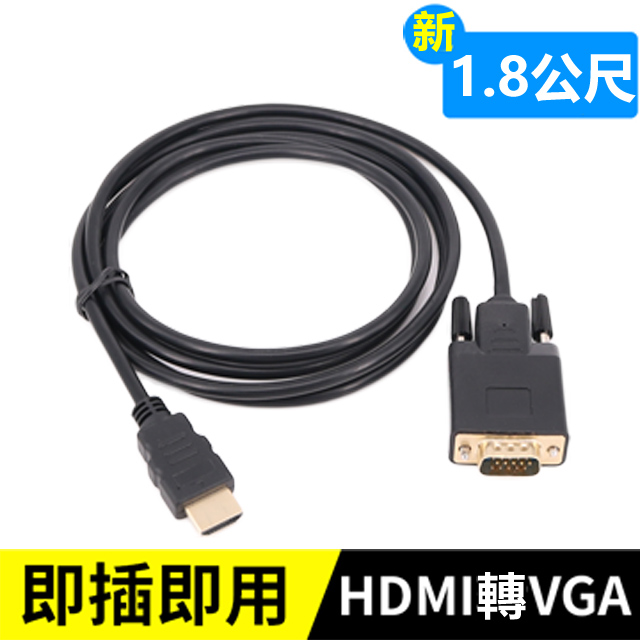 新
1.8公尺

即插即用
HDMI轉VGA